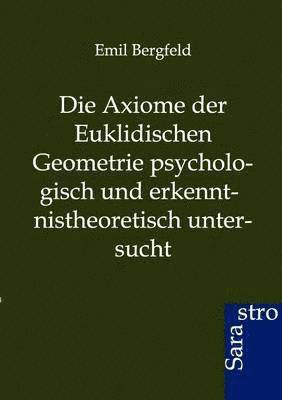 Emil Bergfeld

Die Axiome der Euklidischen Geometrie psychologisch und erkenntnistheoretisch untersucht

Sara stro